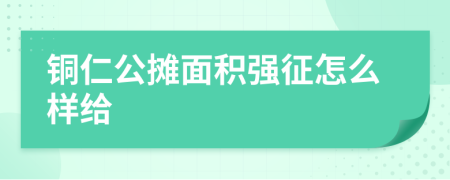 铜仁公摊面积强征怎么样给